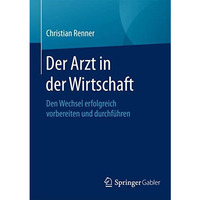 Christian Renner

Der Arzt in der Wirtschaft

Den Wechsel erfolgreich vorbereiten und durchführen

Springer Gabler